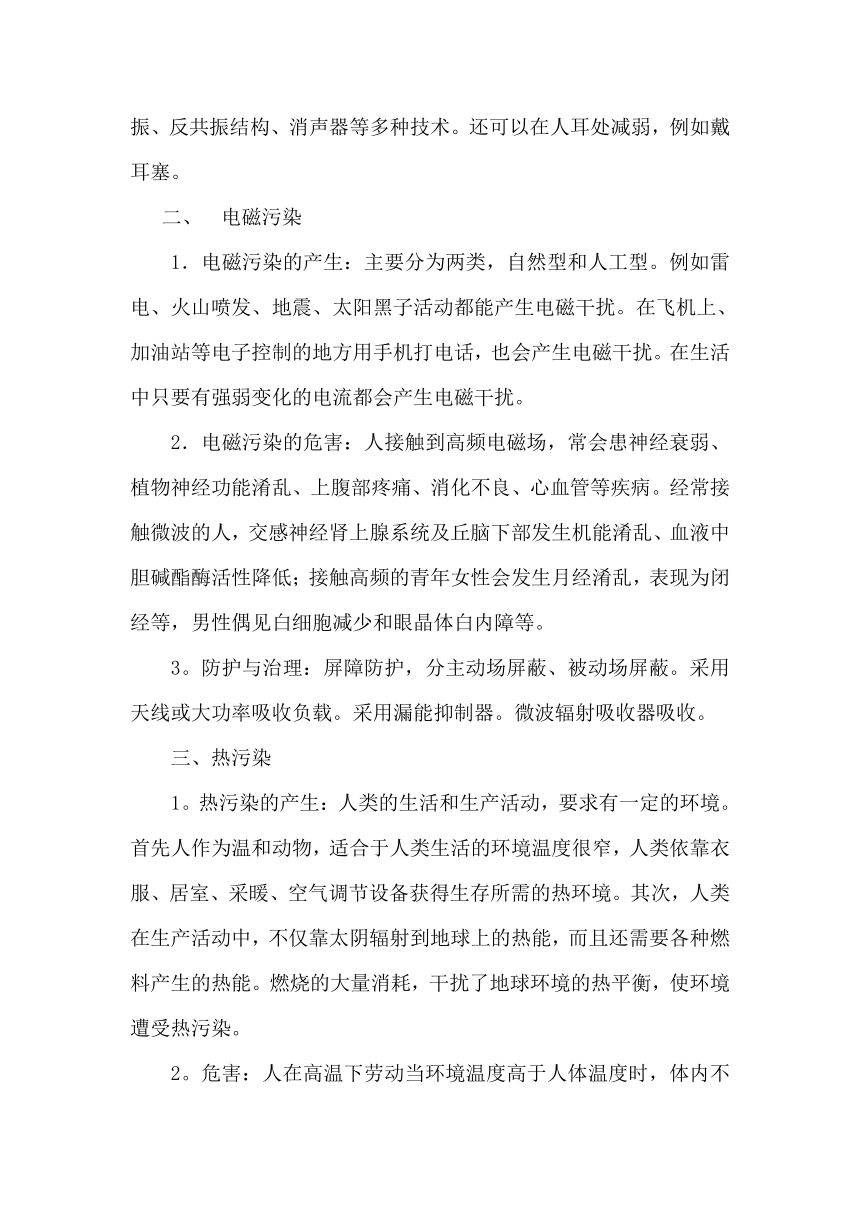 振、反共振结构、消声器等多种技术。还可以在人耳处减弱，例如戴耳塞。

二、　电磁污染

1．电磁污染的产生：主要分为两类，自然型和人工型。例如雷电、火山喷发、地震、太阳黑子活动都能产生电磁干扰。在飞机上、加油站等电子控制的地方用手机打电话，也会产生电磁干扰。在生活中只要有强弱变化的电流都会产生电磁干扰。

2．电磁污染的危害：人接触到高频电磁场，常会患神经衰弱、植物神经功能淆乱、上腹部疼痛、消化不良、心血管等疾病。经常接触微波的人，交感神经肾上腺系统及丘脑下部发生机能淆乱、血液中胆碱酯酶活性降低；接触高频的青年女性会发生月经淆乱，表现为闭经等，男性偶见白细胞减少和眼晶体白内障等。

3。防护与治理：屏障防护，分主动场屏蔽、被动场屏蔽。采用天线或大功率吸收负载。采用漏能抑制器。微波辐射吸收器吸收。

三、热污染

1。热污染的产生：人类的生活和生产活动，要求有一定的环境。首先人作为温和动物，适合于人类生活的环境温度很窄，人类依靠衣服、居室、采暖、空气调节设备获得生存所需的热环境。其次，人类在生产活动中，不仅靠太阴辐射到地球上的热能，而且还需要各种燃料产生的热能。燃烧的大量消耗，干扰了地球环境的热平衡，使环境遭受热污染。

2。危害：人在高温下劳动当环境温度高于人体温度时，体内不